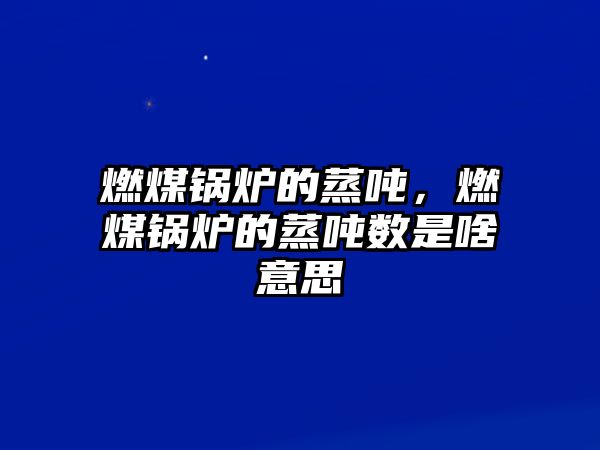 燃煤锅炉的蒸吨，燃煤锅炉的蒸吨数是啥意思